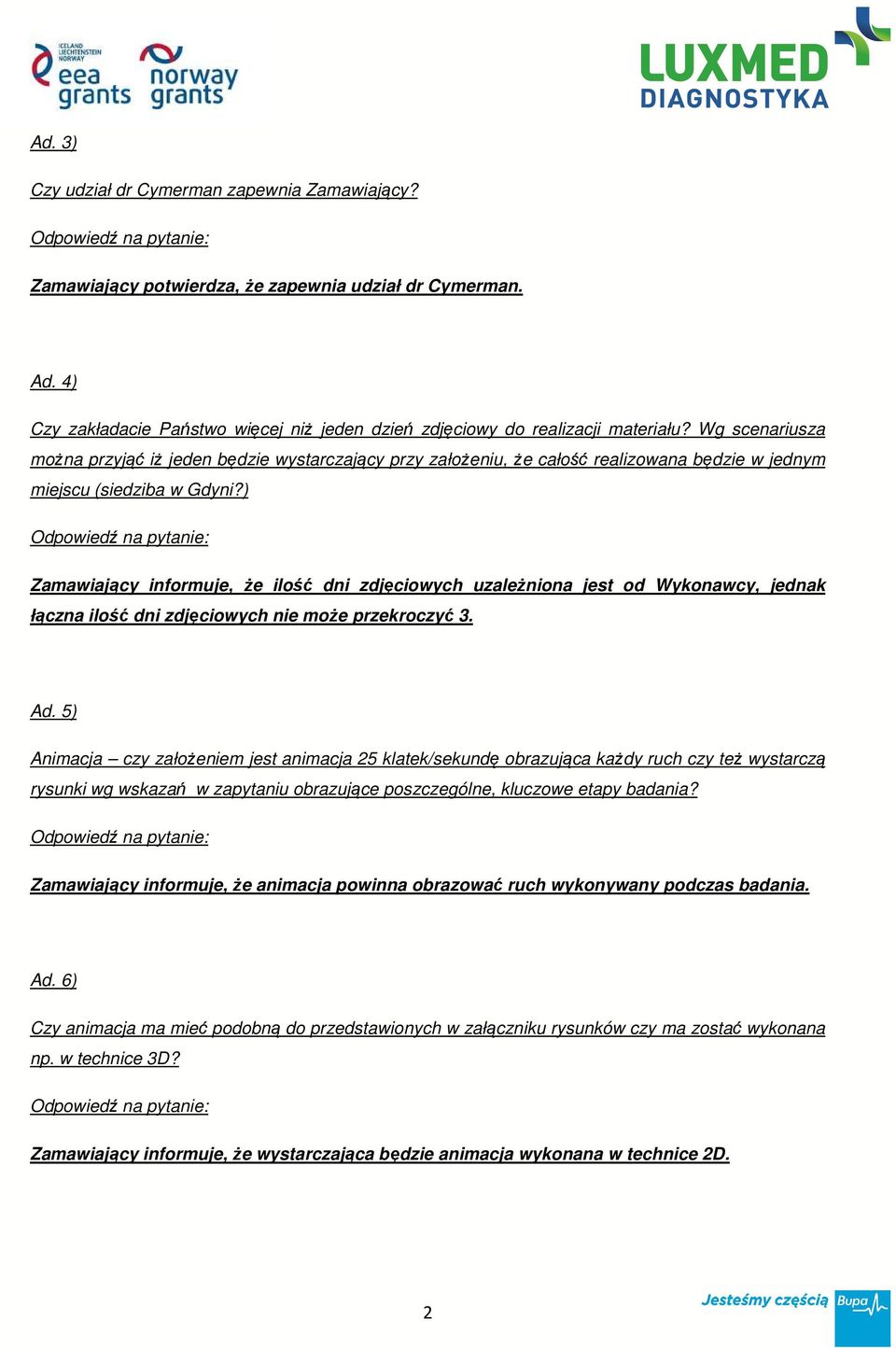 ICELAND LIECHTENSTEIN NORWAY eea grants norway grants

LUXMED DIAGNOSTYKA

Ad. 3)

Czy udział dr Cymerman zapewnia Zamawiający?

Odpowiedź na pytanie:

Zamawiający potwierdza, że zapewnia udział dr Cymerman.

Ad. 4)

Czy zakładacie Państwo więcej niż jeden dzień zdjęciowy do realizacji materiału? Wg scenariusza można przyjąć iż jeden będzie wystarczający przy założeniu, że całość realizowana będzie w jednym miejscu (siedziba w Gdyni?)

Odpowiedź na pytanie:

Zamawiający informuje, że ilość dni zdjęciowych uzależniona jest od Wykonawcy, jednak łączna ilość dni zdjęciowych nie może przekroczyć 3.

Ad. 5)

Animacja – czy założeniem jest animacja 25 klatek/sekundę obrazująca każdy ruch czy też wystarczą rysunki wg wskazań w zapytaniu obrazujące poszczególne, kluczowe etapy badania?

Odpowiedź na pytanie:

Zamawiający informuje, że animacja powinna obrazować ruch wykonywany podczas badania.

Ad. 6)

Czy animacja ma mieć podobną do przedstawionych w załączniku rysunków czy ma zostać wykonana np. w technice 3D?

Odpowiedź na pytanie:

Zamawiający informuje, że wystarczająca będzie animacja wykonana w technice 2D.

2

Jesteśmy częścią Bupa